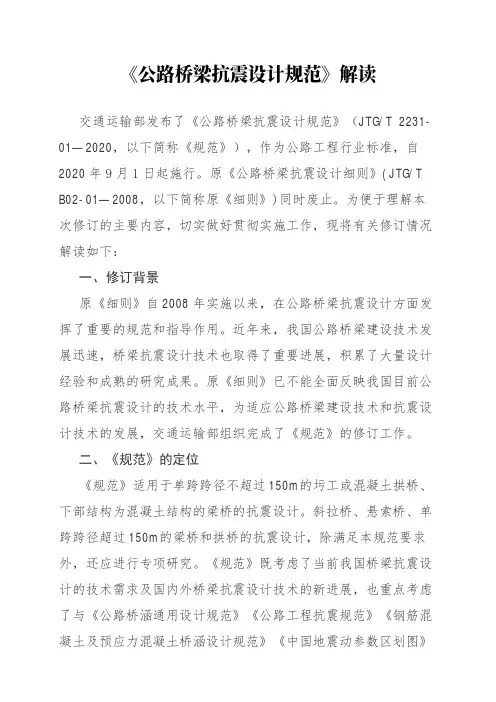 《公路桥梁抗震设计规范》解读

交通运输部发布了《公路桥梁抗震设计规范》（JTG/T 2231-01—2020，以下简称《规范》），作为公路工程行业标准，自2020年9月1日起施行。原《公路桥梁抗震设计细则》(JTG/T B02-01—2008，以下简称原《细则》)同时废止。为便于理解本次修订的主要内容，切实做好贯彻实施工作，现将有关修订情况解读如下：

一、修订背景

原《细则》自2008年实施以来，在公路桥梁抗震设计方面发挥了重要的规范和指导作用。近年来，我国公路桥梁建设技术发展迅速，桥梁抗震设计技术也取得了重要进展，积累了大量设计经验和成熟的研究成果。原《细则》已不能全面反映我国目前公路桥梁抗震设计的技术水平，为适应公路桥梁建设技术和抗震设计技术的发展，交通运输部组织完成了《规范》的修订工作。

二、《规范》的定位

《规范》适用于单跨跨径不超过150m的圬工或混凝土拱桥、下部结构为混凝土结构的梁桥的抗震设计。斜拉桥、悬索桥、单跨跨径超过150m的梁桥和拱桥的抗震设计，除满足本规范要求外，还应进行专项研究。《规范》既考虑了当前我国桥梁抗震设计的技术需求及国内外桥梁抗震设计技术的新进展，也重点考虑了与《公路桥涵通用设计规范》《公路工程抗震规范》《钢筋混凝土及预应力混凝土桥涵设计规范》《中国地震动参数区划图》